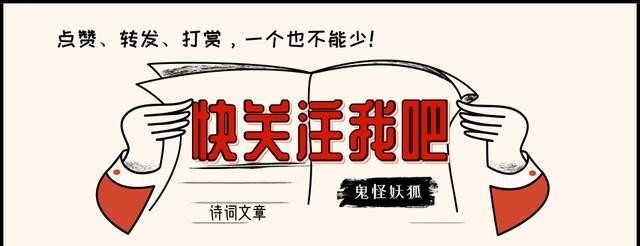 点赞、转发、打赏，一个也不能少!

快关注我吧

鬼怪妖狐

诗词文章